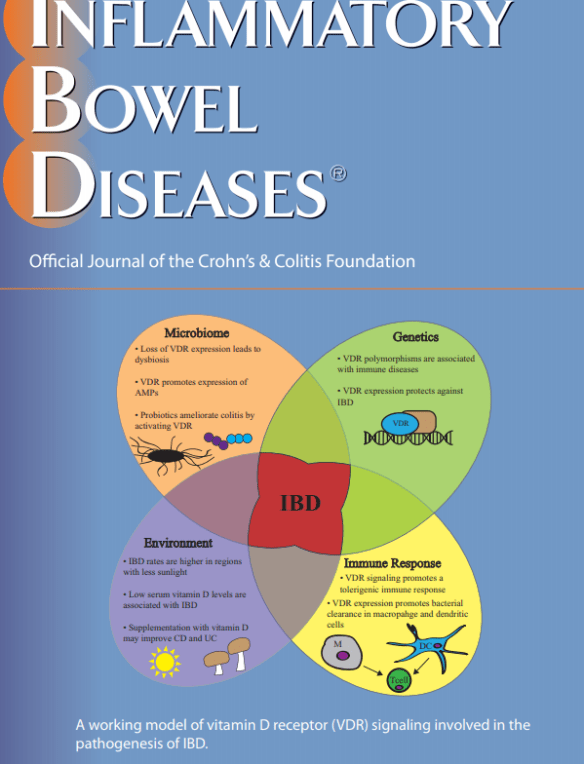 INFLAMMATORY
BOWEL
DISEASES®

Official Journal of the Crohn's & Colitis Foundation

Microbiome
• Loss of VDR expression leads to dysbiosis
• VDR promotes expression of AMPs
• Probiotics ameliorate colitis by activating VDR

Genetics
• VDR polymorphisms are associated with immune diseases
• VDR expression protects against IBD

VDR

IBD

Environment
• IBD rates are higher in regions with less sunlight
• Low serum vitamin D levels are associated with IBD
• Supplementation with vitamin D may improve CD and UC

Immune Response
• VDR signaling promotes a tolerigenic immune response
• VDR expression promotes bacterial clearance in macropahge and dendritic cells

M

DC

Tcell

A working model of vitamin D receptor (VDR) signaling involved in the pathogenesis of IBD.